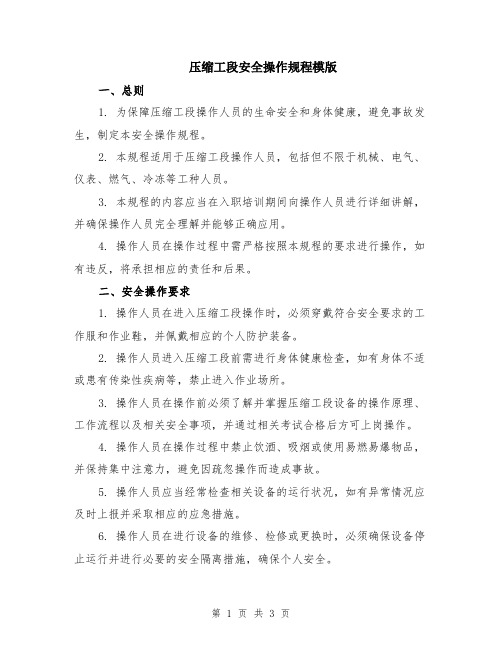 压缩工段安全操作规程模版

一、总则

1. 为保障压缩工段操作人员的生命安全和身体健康，避免事故发生，制定本安全操作规程。

2. 本规程适用于压缩工段操作人员，包括但不限于机械、电气、仪表、燃气、冷冻等工种人员。

3. 本规程的内容应当在入职培训期间向操作人员进行详细讲解，并确保操作人员完全理解并能够正确应用。

4. 操作人员在操作过程中需严格按照本规程的要求进行操作，如有违反，将承担相应的责任和后果。

二、安全操作要求

1. 操作人员在进入压缩工段操作时，必须穿戴符合安全要求的工作服和作业鞋，并佩戴相应的个人防护装备。

2. 操作人员进入压缩工段前需进行身体健康检查，如有身体不适或患有传染性疾病等，禁止进入作业场所。

3. 操作人员在操作前必须了解并掌握压缩工段设备的操作原理、工作流程以及相关安全事项，并通过相关考试合格后方可上岗操作。

4. 操作人员在操作过程中禁止饮酒、吸烟或使用易燃易爆物品，并保持集中注意力，避免因疏忽操作而造成事故。

5. 操作人员应当经常检查相关设备的运行状况，如有异常情况应及时上报并采取相应的应急措施。

6. 操作人员在进行设备的维修、检修或更换时，必须确保设备停止运行并进行必要的安全隔离措施，确保个人安全。

第 1 页 共 3 页